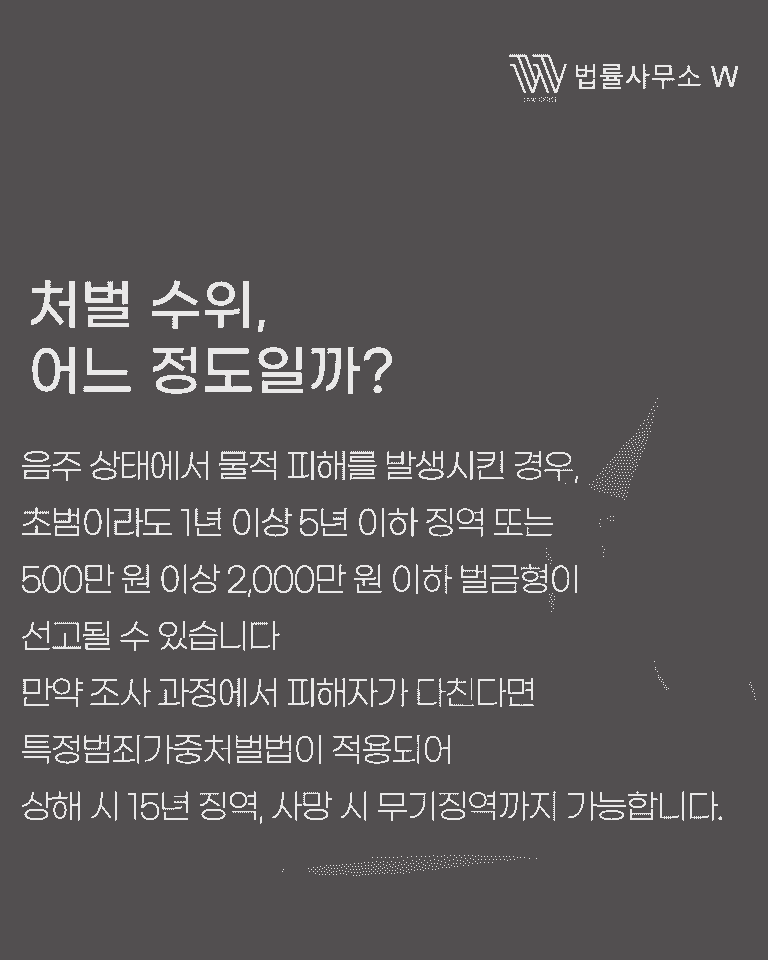 법률사무소 W

처벌 수위,
어느 정도일까?

음주 상태에서 물적 피해를 발생시킨 경우, 초범이라도 1년 이상 5년 이하 징역 또는 500만 원 이상 2,000만 원 이하 벌금형이 선고될 수 있습니다
만약 조사 과정에서 피해자가 다친다면 특정범죄가중처벌법이 적용되어 상해 시 15년 징역, 사망 시 무기징역까지 가능합니다.